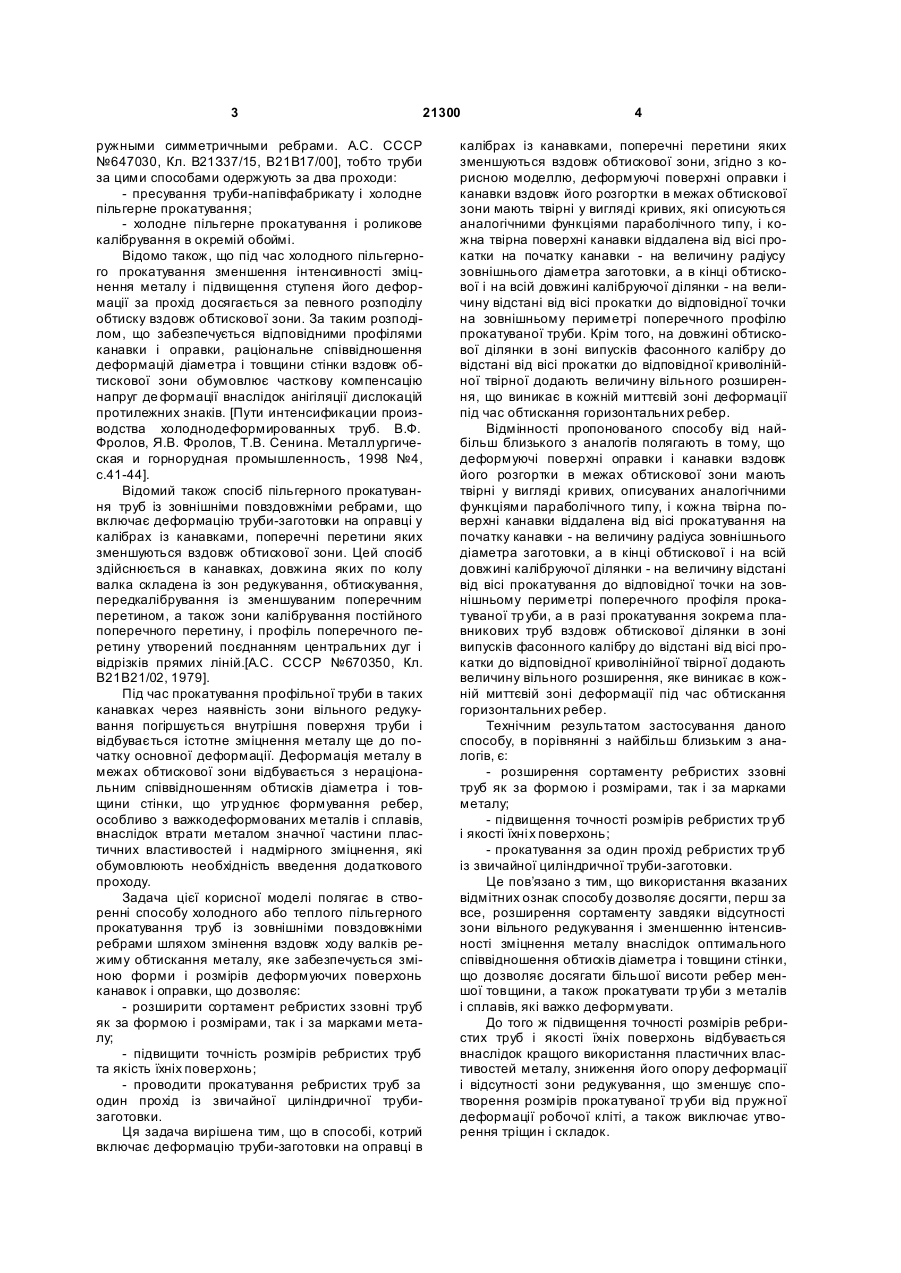 3 21300 4

ружными симметричными ребрами. А.С. СССР №647030, Кл. В21337/15, В21В17/00], тобто труби за цими способами одержують за два проходи:

- пресування труби-напівфабрикату і холодне пільгерне прокатування;

- холодне пільгерне прокатування і роликове калібрування в окремій обоймі.

Відомо також, що під час холодного пільгерного прокатування зменшення інтенсивності зміцнення металу і підвищення ступеня його деформації за прохід досягається за певного розподілу обтиску вздовж обтискової зони. За таким розподілом, що забезпечується відповідними профілями канавки і оправки, раціональне співвідношення деформацій діаметра і товщини стінки вздовж обтискової зони обумовлює часткову компенсацію напруг деформації внаслідок анігіляції дислокацій протилежних знаків. [Пути интенсификации производства холоднодеформированных труб. В.Ф. Фролов, Я.В. Фролов, Т.В. Сенина. Металлургическая и горнорудная промышленность, 1998 №4, с.41-44].

Відомий також спосіб пільгерного прокатування труб із зовнішніми повздовжніми ребрами, що включає деформацію труби-заготовки на оправці у калібрах із канавками, поперечні перетини яких зменшуються вздовж обтискової зони. Цей спосіб здійснюється в канавках, довжина яких по колу валка складена із зон редукування, обтискування, передкалібрування із зменшуваним поперечним перетином, а також зони калібрування постійного поперечного перетину, і профіль поперечного перетину утворений поєднанням центральних дуг і відрізків прямих ліній.[А.С. СССР №670350, Кл. В21В21/02, 1979].

Під час прокатування профільної труби в таких канавках через наявність зони вільного редукування погіршується внутрішня поверхня труби і відбувається істотне зміцнення металу ще до початку основної деформації. Деформація металу в межах обтискової зони відбувається з нераціональним співвідношенням обтисків діаметра і товщини стінки, що утруднює формування ребер, особливо з важкодеформованих металів і сплавів, внаслідок втрати металом значної частини пластичних властивостей і надмірного зміцнення, які обумовлюють необхідність введення додаткового проходу.

Задача цієї корисної моделі полягає в створенні способу холодного або теплого пільгерного прокатування труб із зовнішніми повздовжніми ребрами шляхом змінення вздовж ходу валків режиму обтискання металу, яке забезпечується зміною форми і розмірів деформуючих поверхонь канавок і оправки, що дозволяє:

- розширити сортамент ребристих ззовні труб як за формою і розмірами, так і за марками металу;

- підвищити точність розмірів ребристих труб та якість їхніх поверхонь;

- проводити прокатування ребристих труб за один прохід із звичайної циліндричної труби-заготовки.

Ця задача вирішена тим, що в способі, котрий включає деформацію труби-заготовки на оправці в калібрах із канавками, поперечні перетини яких зменшуються вздовж обтискової зони, згідно з корисною моделлю, деформуючі поверхні оправки і канавки вздовж його розгортки в межах обтискової зони мають твірні у вигляді кривих, які описуються аналогічними функціями параболічного типу, і кожна твірна поверхні канавки віддалена від вісі прокатки на початку канавки - на величину радіусу зовнішнього діаметра заготовки, а в кінці обтискової і на всій довжині калібруючої ділянки - на величину відстані від вісі прокатки до відповідної точки на зовнішньому периметрі поперечного профілю прокатуваної труби. Крім того, на довжині обтискової ділянки в зоні випусків фасонного калібру до відстані від вісі прокатки до відповідної криволінійної твірної додають величину вільного розширення, що виникає в кожній миттєвій зоні деформації під час обтискання горизонтальних ребер.

Відмінності пропонованого способу від найбільш близького з аналогів полягають в тому, що деформуючі поверхні оправки і канавки вздовж його розгортки в межах обтискової зони мають твірні у вигляді кривих, описуваних аналогічними функціями параболічного типу, і кожна твірна поверхні канавки віддалена від вісі прокатування на початку канавки - на величину радіуса зовнішнього діаметра заготовки, а в кінці обтискової і на всій довжині калібруючої ділянки - на величину відстані від вісі прокатування до відповідної точки на зовнішньому периметрі поперечного профіля прокатуваної труби, а в разі прокатування зокрема плавникових труб вздовж обтискової ділянки в зоні випусків фасонного калібру до відстані від вісі прокатки до відповідної криволінійної твірної додають величину вільного розширення, яке виникає в кожній миттєвій зоні деформації під час обтискання горизонтальних ребер.

Технічним результатом застосування даного способу, в порівнянні з найбільш близьким з аналогів, є:

- розширення сортаменту ребристих ззовні труб як за формою і розмірами, так і за марками металу;

- підвищення точності розмірів ребристих труб і якості їхніх поверхонь;

- прокатування за один прохід ребристих труб із звичайної циліндричної труби-заготовки.

Це пов'язано з тим, що використання вказаних відмітних ознак способу дозволяє досягти, перш за все, розширення сортаменту завдяки відсутності зони вільного редукування і зменшенню інтенсивності зміцнення металу внаслідок оптимального співвідношення обтисків діаметра і товщини стінки, що дозволяє досягати більшої висоти ребер меншої товщини, а також прокатувати труби з металів і сплавів, які важко деформувати.

До того ж підвищення точності розмірів ребристих труб і якості їхніх поверхонь відбувається внаслідок кращого використання пластичних властивостей металу, зниження його опору деформації і відсутності зони редукування, що зменшує спотворення розмірів прокатуваної труби від пружної деформації робочої кліті, а також виключає утворення тріщин і складок.